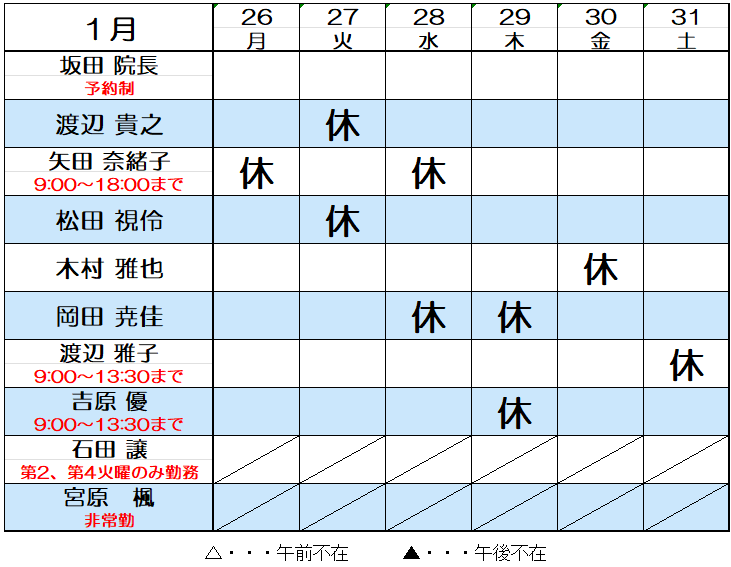 | 1月 | 26 月 | 27 火 | 28 水 | 29 木 | 30 金 | 31 土 |
|---|---|---|---|---|---|---|
| 坂田 院長 予約制 | | | | | | |
| 渡辺 貴之 | | 休 | | | | |
| 矢田 奈緒子 9:00～18:00まで | 休 | | 休 | | | |
| 松田 視伶 | | 休 | | | | |
| 木村 雅也 | | | | | 休 | |
| 岡田 尭佳 | | | 休 | 休 | | |
| 渡辺 雅子 9:00～13:30まで | | | | | | 休 |
| 吉原 優 9:00～13:30まで | | | | 休 | | |
| 石田 譲 第2、第4火曜のみ勤務 | | | | | | |
| 宮原 楓 非常勤 | | | | | | |

△・・・午前不在 ▲・・・午後不在